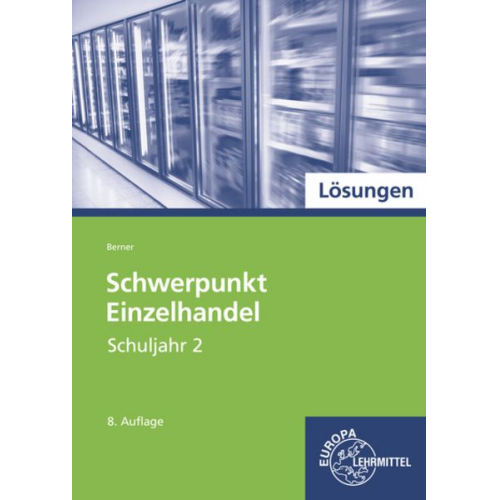 Lösungen

Berner

Schwerpunkt Einzelhandel

Schuljahr 2

8. Auflage

EUROPA LEHRMITTEL